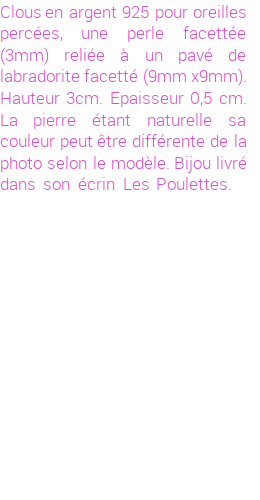 Clous en argent 925 pour oreilles percées, une perle facettée (3mm) reliée à un pavé de labradorite facetté (9mm x9mm). Hauteur 3cm. Epaisseur 0,5 cm. La pierre étant naturelle sa couleur peut être différente de la photo selon le modèle. Bijou livré dans son écrin Les Poulettes.